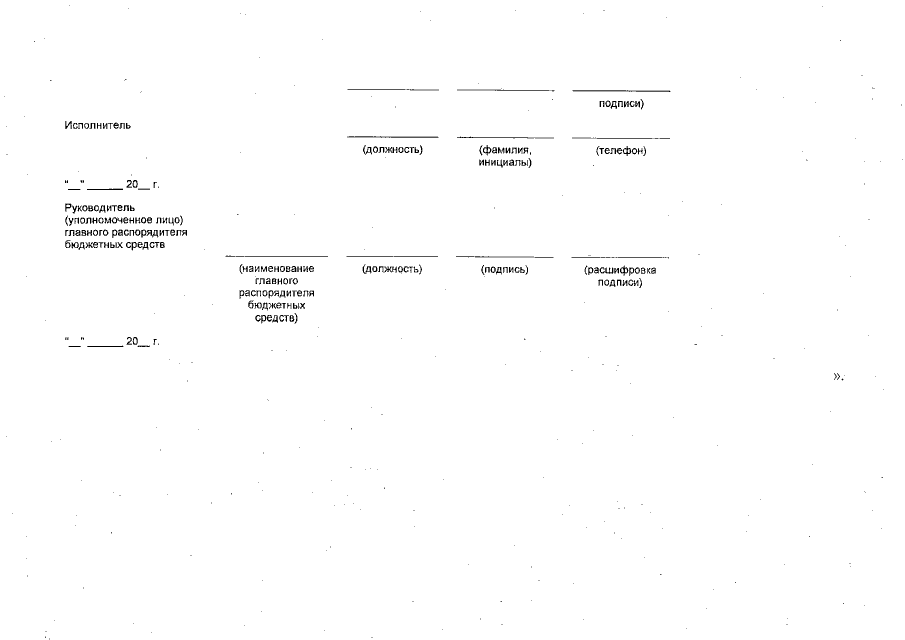 подписи)

Исполнитель

(должность) (фамилия, инициалы) (телефон)

"__" ______ 20__ г.

Руководитель (уполномоченное лицо) главного распорядителя бюджетных средств

(наименование главного распорядителя бюджетных средств) (должность) (подпись) (расшифровка подписи)

"__" ______ 20__ г.

».